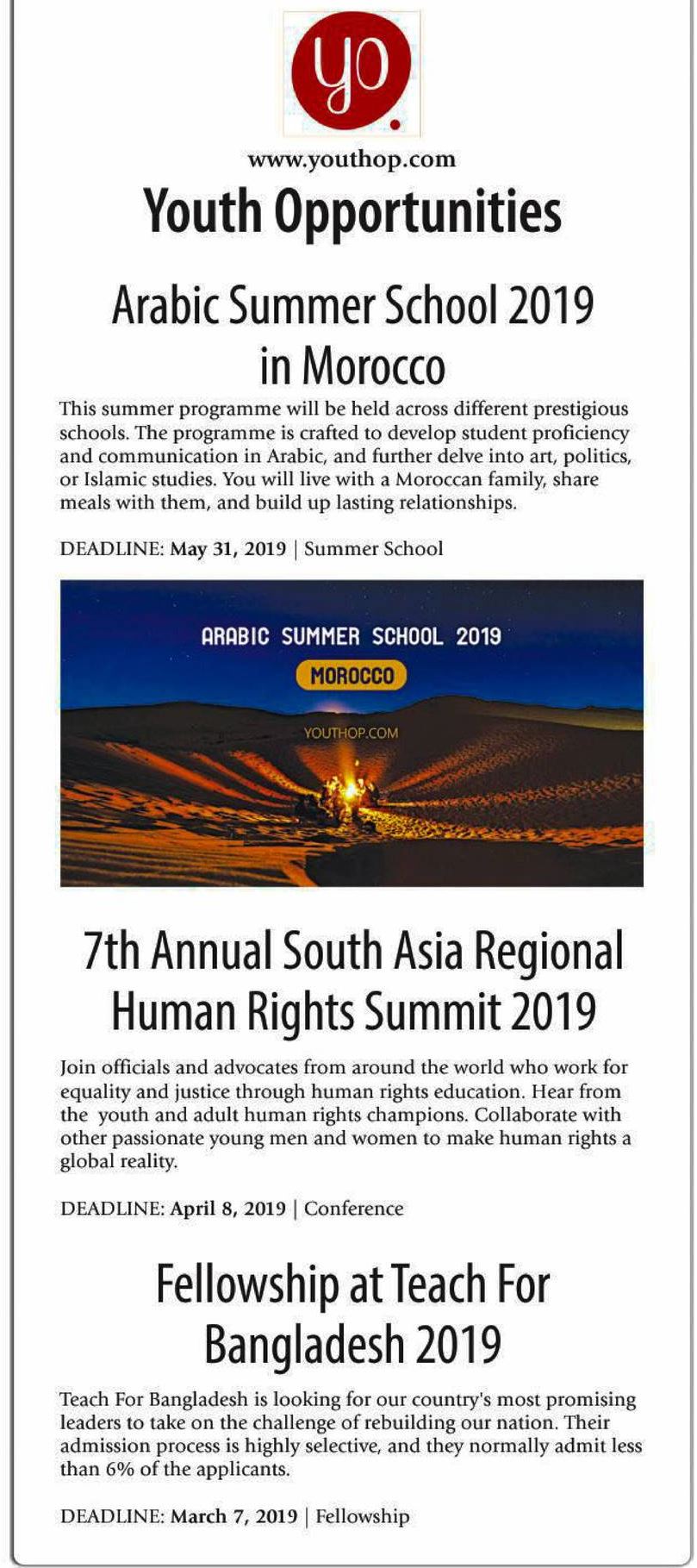 yo.

www.youthop.com

Youth Opportunities

Arabic Summer School 2019 in Morocco

This summer programme will be held across different prestigious schools. The programme is crafted to develop student proficiency and communication in Arabic, and further delve into art, politics, or Islamic studies. You will live with a Moroccan family, share meals with them, and build up lasting relationships.

DEADLINE: May 31, 2019 | Summer School

ARABIC SUMMER SCHOOL 2019

MOROCCO

YOUTHOP.COM

7th Annual South Asia Regional Human Rights Summit 2019

Join officials and advocates from around the world who work for equality and justice through human rights education. Hear from the youth and adult human rights champions. Collaborate with other passionate young men and women to make human rights a global reality.

DEADLINE: April 8, 2019 | Conference

Fellowship at Teach For Bangladesh 2019

Teach For Bangladesh is looking for our country's most promising leaders to take on the challenge of rebuilding our nation. Their admission process is highly selective, and they normally admit less than 6% of the applicants.

DEADLINE: March 7, 2019 | Fellowship